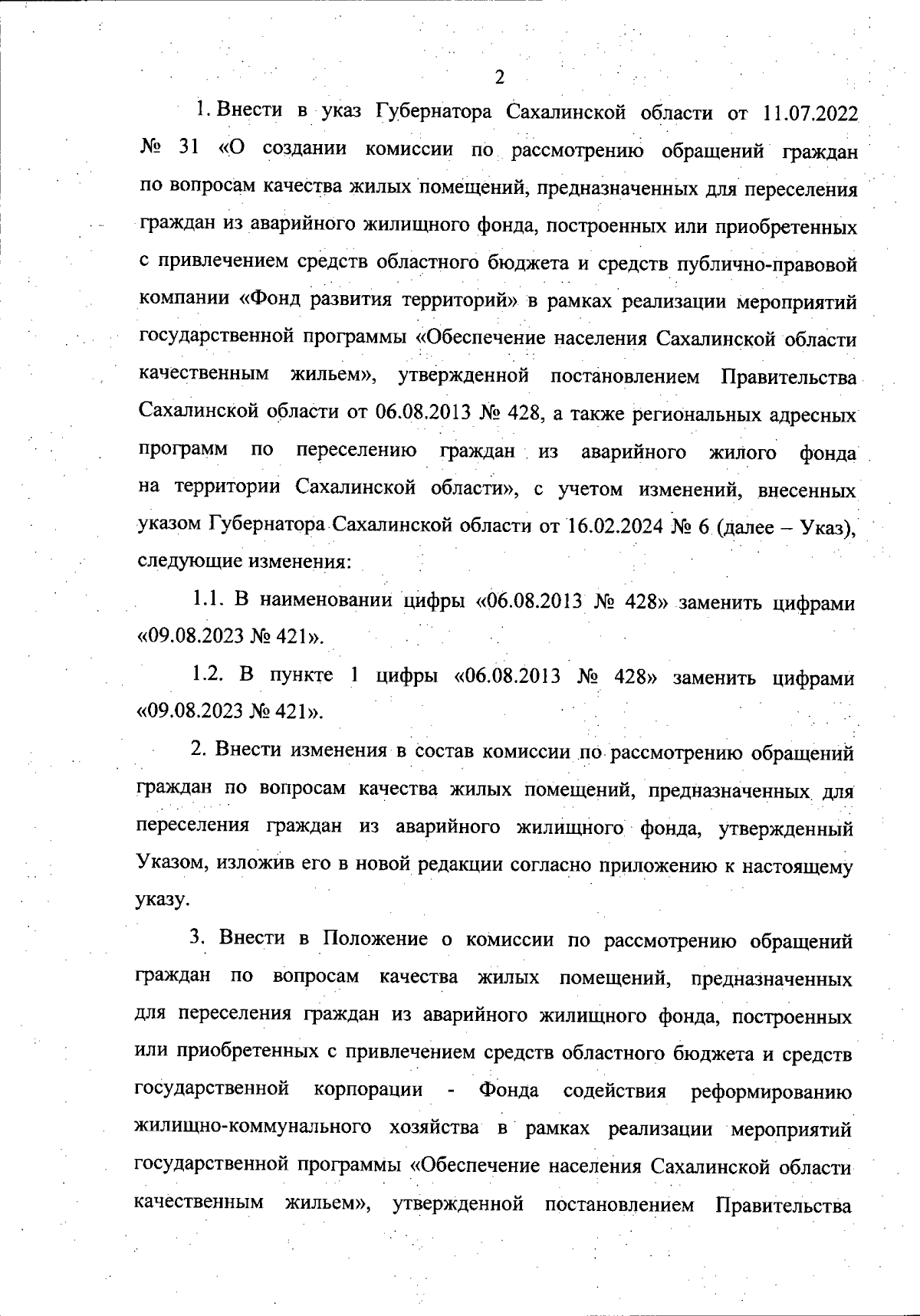 2

1. Внести в указ Губернатора Сахалинской области от 11.07.2022 № 31 «О создании комиссии по рассмотрению обращений граждан по вопросам качества жилых помещений, предназначенных для переселения граждан из аварийного жилищного фонда, построенных или приобретенных с привлечением средств областного бюджета и средств публично-правовой компании «Фонд развития территорий» в рамках реализации мероприятий государственной программы «Обеспечение населения Сахалинской области качественным жильем», утвержденной постановлением Правительства Сахалинской области от 06.08.2013 № 428, а также региональных адресных программ по переселению граждан из аварийного жилого фонда на территории Сахалинской области», с учетом изменений, внесенных указом Губернатора Сахалинской области от 16.02.2024 № 6 (далее – Указ), следующие изменения:

1.1. В наименовании цифры «06.08.2013 № 428» заменить цифрами «09.08.2023 № 421».

1.2. В пункте 1 цифры «06.08.2013 № 428» заменить цифрами «09.08.2023 № 421».

2. Внести изменения в состав комиссии по рассмотрению обращений граждан по вопросам качества жилых помещений, предназначенных для переселения граждан из аварийного жилищного фонда, утвержденный Указом, изложив его в новой редакции согласно приложению к настоящему указу.

3. Внести в Положение о комиссии по рассмотрению обращений граждан по вопросам качества жилых помещений, предназначенных для переселения граждан из аварийного жилищного фонда, построенных или приобретенных с привлечением средств областного бюджета и средств государственной корпорации - Фонда содействия реформированию жилищно-коммунального хозяйства в рамках реализации мероприятий государственной программы «Обеспечение населения Сахалинской области качественным жильем», утвержденной постановлением Правительства